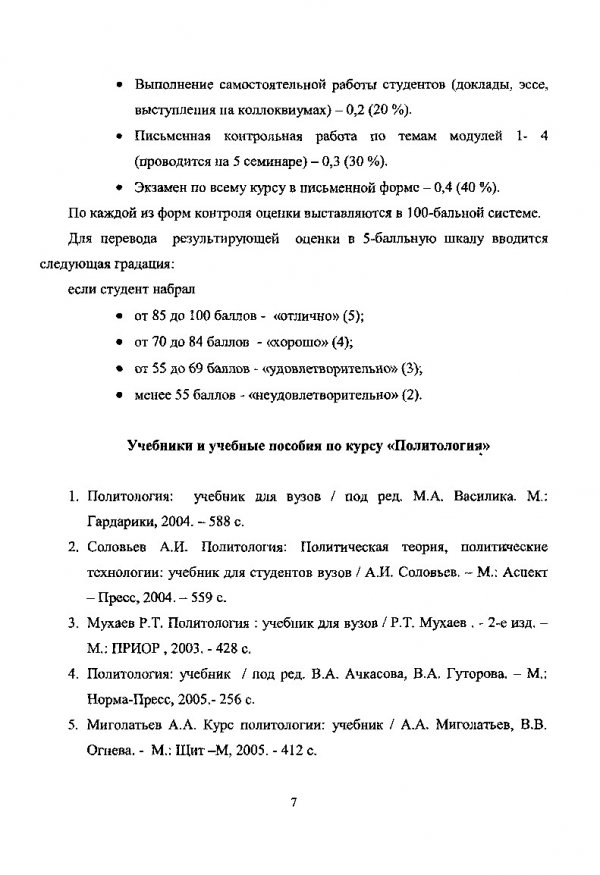 • Выполнение самостоятельной работы студентов (доклады, эссе, выступления на коллоквиумах) – 0,2 (20 %).

• Письменная контрольная работа по темам модулей 1- 4 (проводится на 5 семинаре) – 0,3 (30 %).

• Экзамен по всему курсу в письменной форме – 0,4 (40 %).

По каждой из форм контроля оценки выставляются в 100-бальной системе.

Для перевода результирующей оценки в 5-балльную шкалу вводится следующая градация:

если студент набрал

• от 85 до 100 баллов - «отлично» (5);

• от 70 до 84 баллов - «хорошо» (4);

• от 55 до 69 баллов - «удовлетворительно» (3);

• менее 55 баллов - «неудовлетворительно» (2).

Учебники и учебные пособия по курсу «Политология»

1. Политология: учебник для вузов / под ред. М.А. Василика. М.: Гардарики, 2004. – 588 с.

2. Соловьев А.И. Политология: Политическая теория, политические технологии: учебник для студентов вузов / А.И. Соловьев. – М.: Аспект – Пресс, 2004. – 559 с.

3. Мухаев Р.Т. Политология : учебник для вузов / Р.Т. Мухаев . - 2-е изд. – М.: ПРИОР , 2003. - 428 с.

4. Политология: учебник / под ред. В.А. Ачкасова, В.А. Гуторова. – М.: Норма-Пресс, 2005.- 256 с.

5. Миголатьев А.А. Курс политологии: учебник / А.А. Миголатьев, В.В. Огнева. - М.: Щит –М, 2005. - 412 с.

7